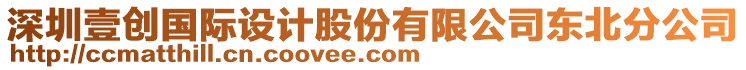 深圳壹创国际设计股份有限公司东北分公司
http://ccmatthill.cn.coovee.com